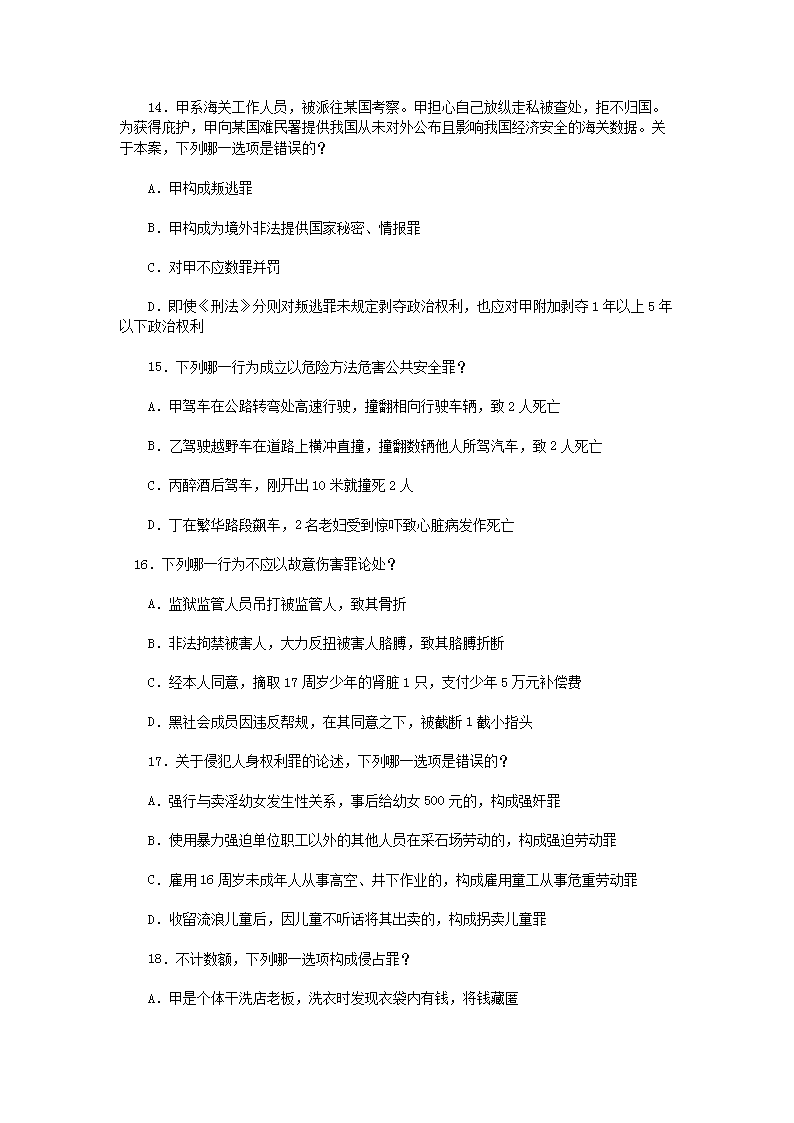 14．甲系海关工作人员，被派往某国考察。甲担心自己放纵走私被查处，拒不归国。为获得庇护，甲向某国难民署提供我国从未对外公布且影响我国经济安全的海关数据。关于本案，下列哪一选项是错误的？

A．甲构成叛逃罪

B．甲构成为境外非法提供国家秘密、情报罪

C．对甲不应数罪并罚

D．即使《刑法》分则对叛逃罪未规定剥夺政治权利，也应对甲附加剥夺1年以上5年以下政治权利

15．下列哪一行为成立以危险方法危害公共安全罪？

A．甲驾车在公路转弯处高速行驶，撞翻相向行驶车辆，致2人死亡

B．乙驾驶越野车在道路上横冲直撞，撞翻数辆他人所驾汽车，致2人死亡

C．丙醉酒后驾车，刚开出10米就撞死2人

D．丁在繁华路段飙车，2名老妇受到惊吓致心脏病发作死亡

16．下列哪一行为不应以故意伤害罪论处？

A．监狱监管人员吊打被监管人，致其骨折

B．非法拘禁被害人，大力反扭被害人胳膊，致其胳膊折断

C．经本人同意，摘取17周岁少年的肾脏1只，支付少年5万元补偿费

D．黑社会成员因违反帮规，在其同意之下，被截断1截小指头

17．关于侵犯人身权利罪的论述，下列哪一选项是错误的？

A．强行与卖淫幼女发生性关系，事后给幼女500元的，构成强奸罪

B．使用暴力强迫单位职工以外的其他人员在采石场劳动的，构成强迫劳动罪

C．雇用16周岁未成年人从事高空、井下作业的，构成雇用童工从事危重劳动罪

D．收留流浪儿童后，因儿童不听话将其出卖的，构成拐卖儿童罪

18．不计数额，下列哪一选项构成侵占罪？

A．甲是个体干洗店老板，洗衣时发现衣袋内有钱，将钱藏匿